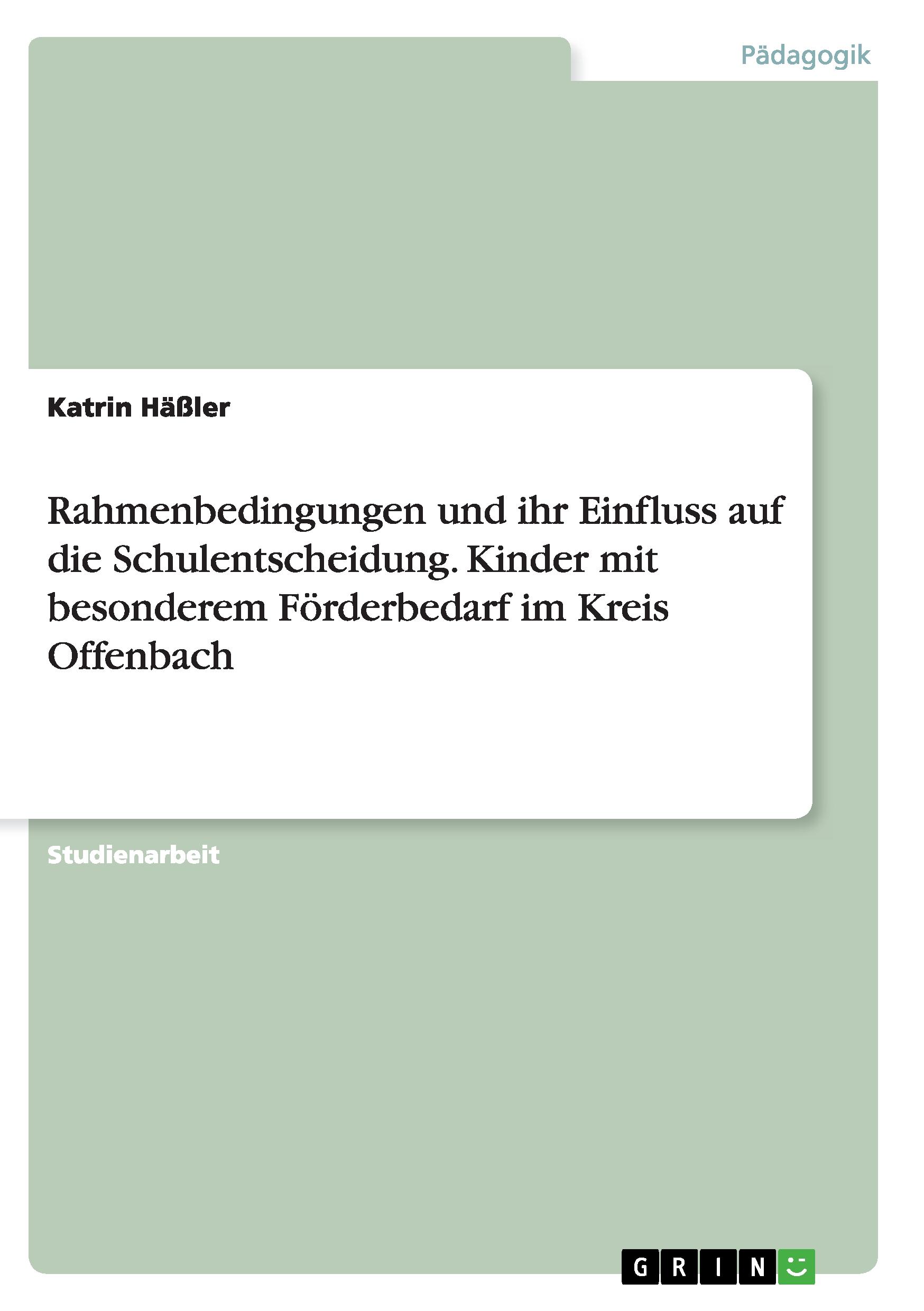 Pädagogik

Katrin Häßler

Rahmenbedingungen und ihr Einfluss auf die Schulentscheidung. Kinder mit besonderem Förderbedarf im Kreis Offenbach

Studienarbeit

GRIN